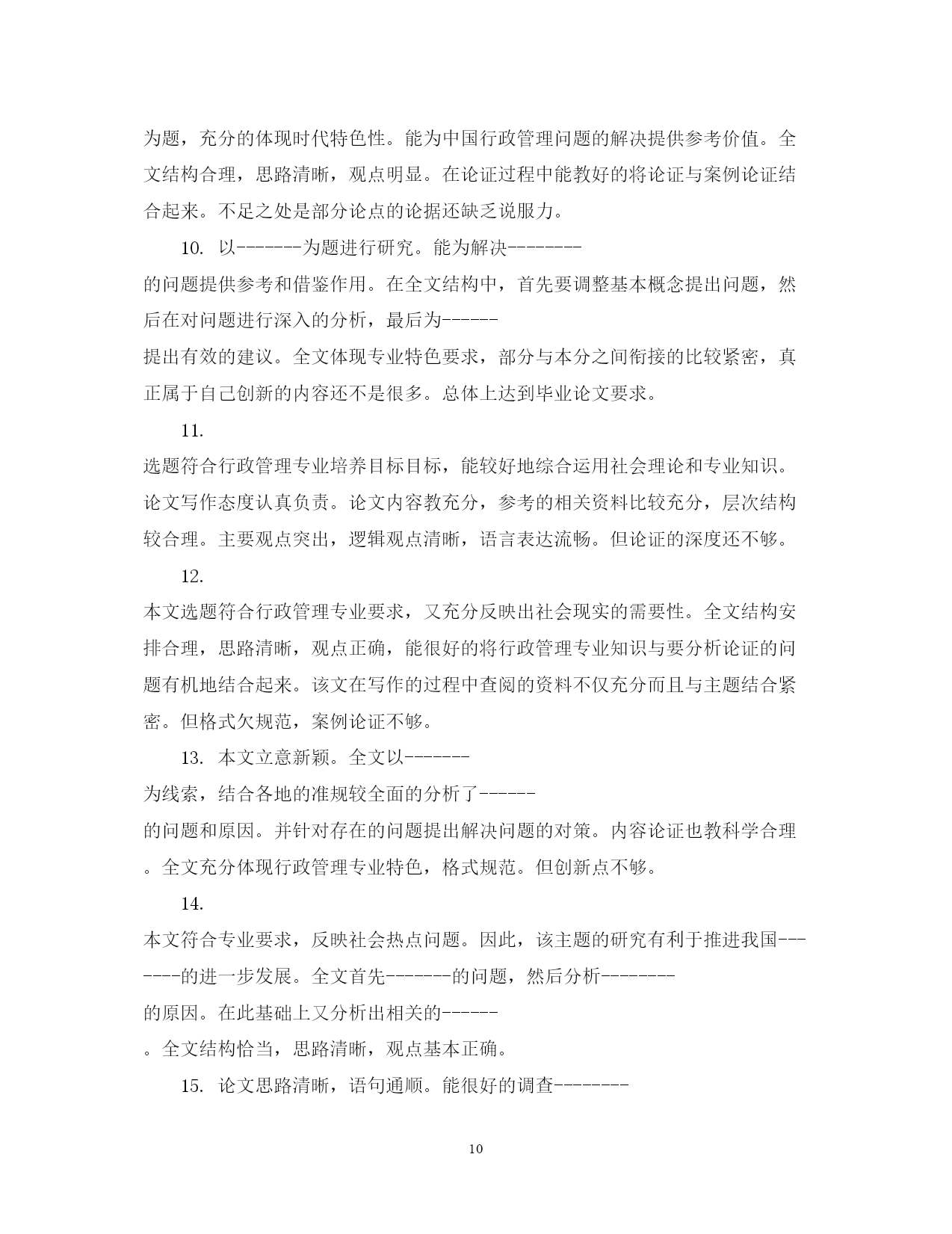 为题，充分的体现时代特色性。能为中国行政管理问题的解决提供参考价值。全文结构合理，思路清晰，观点明显。在论证过程中能教好的将论证与案例论证结合起来。不足之处是部分论点的论据还缺乏说服力。

10. 以-------为题进行研究。能为解决--------的问题提供参考和借鉴作用。在全文结构中，首先要调整基本概念提出问题，然后在对问题进行深入的分析，最后为------提出有效的建议。全文体现专业特色要求，部分与本分之间衔接的比较紧密，真正属于自己创新的内容还不是很多。总体上达到毕业论文要求。

11. 选题符合行政管理专业培养目标目标，能较好地综合运用社会理论和专业知识。论文写作态度认真负责。论文内容教充分，参考的相关资料比较充分，层次结构较合理。主要观点突出，逻辑观点清晰，语言表达流畅。但论证的深度还不够。

12. 本文选题符合行政管理专业要求，又充分反映出社会现实的需要性。全文结构安排合理，思路清晰，观点正确，能很好的将行政管理专业知识与要分析论证的问题有机地结合起来。该文在写作的过程中查阅的资料不仅充分而且与主题结合紧密。但格式欠规范，案例论证不够。

13. 本文立意新颖。全文以-------为线索，结合各地的准规较全面的分析了------的问题和原因。并针对存在的问题提出解决问题的对策。内容论证也教科学合理。全文充分体现行政管理专业特色，格式规范。但创新点不够。

14. 本文符合专业要求，反映社会热点问题。因此，该主题的研究有利于推进我国-------的进一步发展。全文首先-------的问题，然后分析--------的原因。在此基础上又分析出相关的------。全文结构恰当，思路清晰，观点基本正确。

15. 论文思路清晰，语句通顺。能很好的调查--------

10